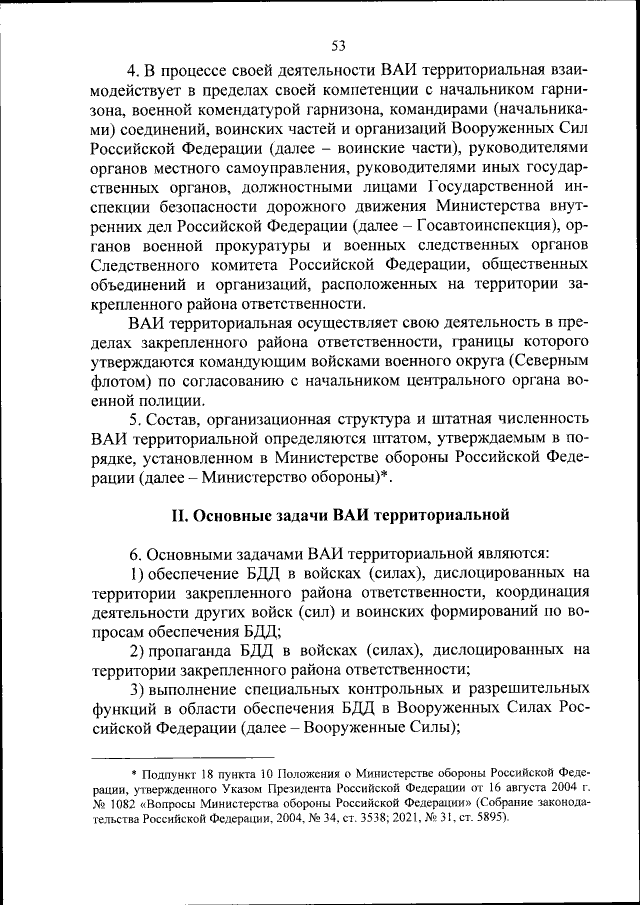 53

4. В процессе своей деятельности ВАИ территориальная взаимодействует в пределах своей компетенции с начальником гарнизона, военной комендатурой гарнизона, командирами (начальниками) соединений, воинских частей и организаций Вооруженных Сил Российской Федерации (далее – воинские части), руководителями органов местного самоуправления, руководителями иных государственных органов, должностными лицами Государственной инспекции безопасности дорожного движения Министерства внутренних дел Российской Федерации (далее – Госавтоинспекция), органов военной прокуратуры и военных следственных органов Следственного комитета Российской Федерации, общественных объединений и организаций, расположенных на территории закрепленного района ответственности.

ВАИ территориальная осуществляет свою деятельность в пределах закрепленного района ответственности, границы которого утверждаются командующим войсками военного округа (Северным флотом) по согласованию с начальником центрального органа военной полиции.

5. Состав, организационная структура и штатная численность ВАИ территориальной определяются штатом, утверждаемым в порядке, установленном в Министерстве обороны Российской Федерации (далее – Министерство обороны)*.

II. Основные задачи ВАИ территориальной

6. Основными задачами ВАИ территориальной являются:
1) обеспечение БДД в войсках (силах), дислоцированных на территории закрепленного района ответственности, координация деятельности других войск (сил) и воинских формирований по вопросам обеспечения БДД;
2) пропаганда БДД в войсках (силах), дислоцированных на территории закрепленного района ответственности;
3) выполнение специальных контрольных и разрешительных функций в области обеспечения БДД в Вооруженных Силах Российской Федерации (далее – Вооруженные Силы);

* Подпункт 18 пункта 10 Положения о Министерстве обороны Российской Федерации, утвержденного Указом Президента Российской Федерации от 16 августа 2004 г. № 1082 «Вопросы Министерства обороны Российской Федерации» (Собрание законодательства Российской Федерации, 2004, № 34, ст. 3538; 2021, № 31, ст. 5895).